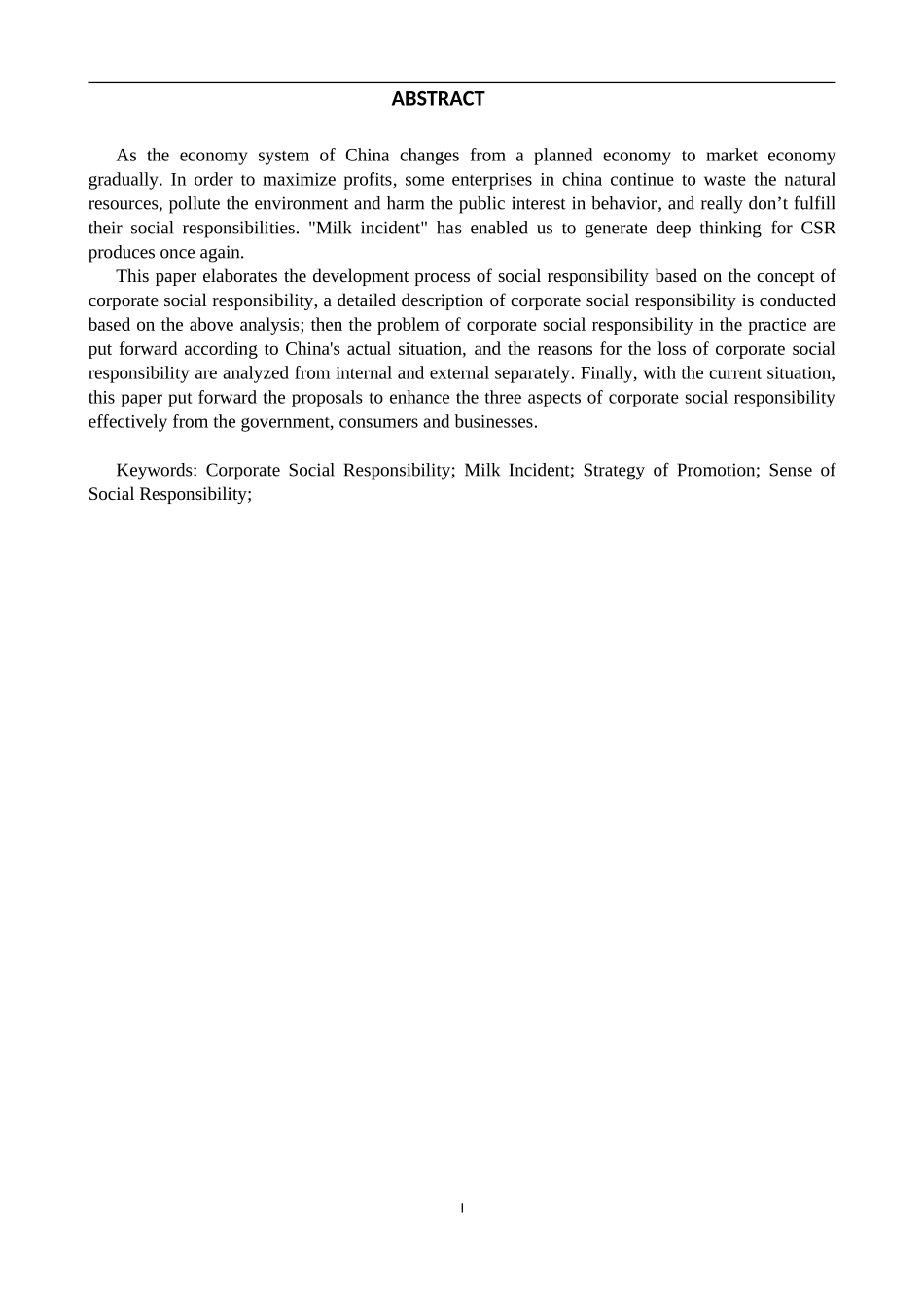 ABSTRACT

As the economy system of China changes from a planned economy to market economy gradually. In order to maximize profits, some enterprises in china continue to waste the natural resources, pollute the environment and harm the public interest in behavior, and really don’t fulfill their social responsibilities. "Milk incident" has enabled us to generate deep thinking for CSR produces once again.

This paper elaborates the development process of social responsibility based on the concept of corporate social responsibility, a detailed description of corporate social responsibility is conducted based on the above analysis; then the problem of corporate social responsibility in the practice are put forward according to China's actual situation, and the reasons for the loss of corporate social responsibility are analyzed from internal and external separately. Finally, with the current situation, this paper put forward the proposals to enhance the three aspects of corporate social responsibility effectively from the government, consumers and businesses.

Keywords: Corporate Social Responsibility; Milk Incident; Strategy of Promotion; Sense of Social Responsibility;

I